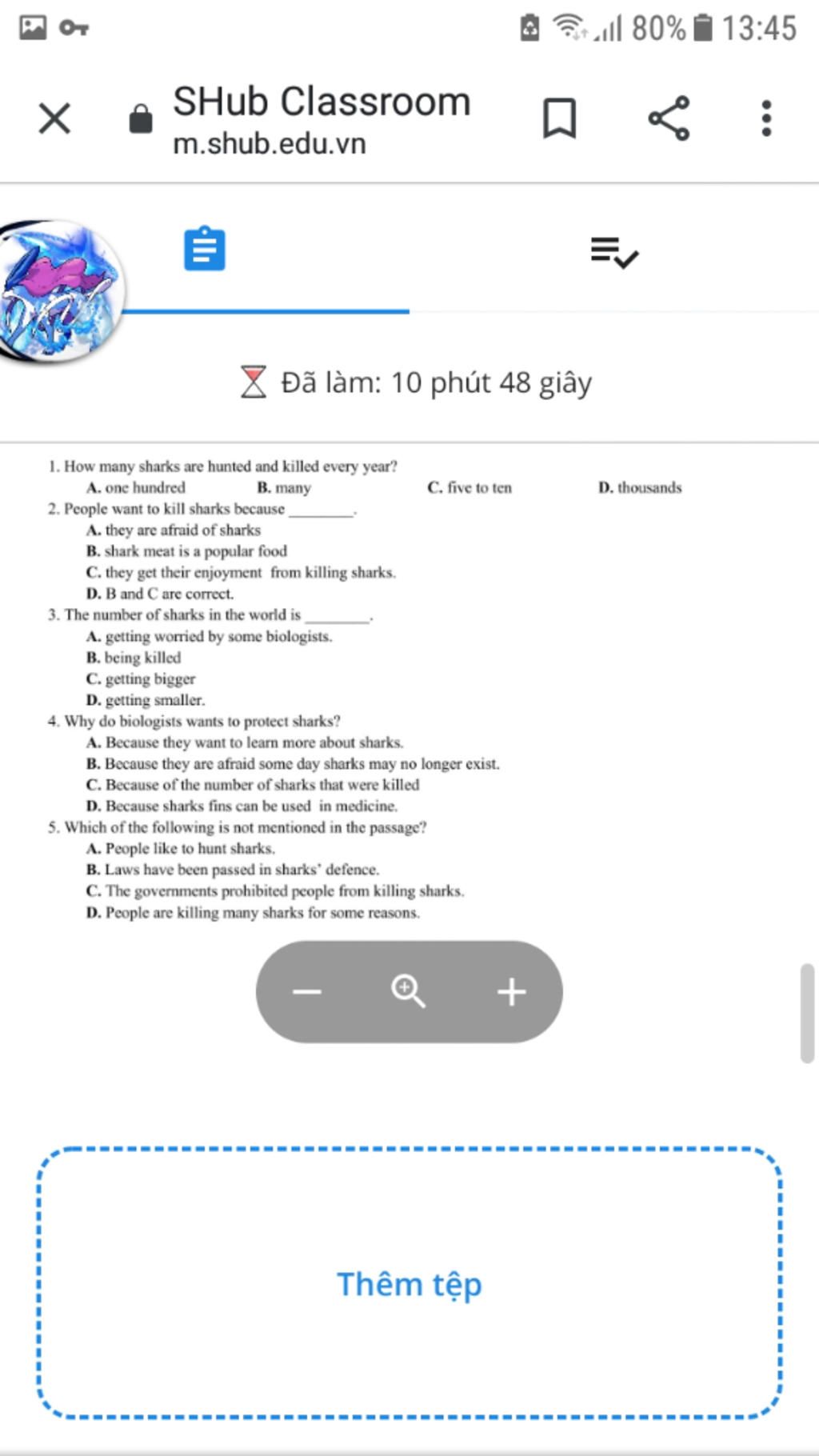 80% 13:45

SHub Classroom
m.shub.edu.vn

Đã làm: 10 phút 48 giây

1. How many sharks are hunted and killed every year?
A. one hundred B. many C. five to ten D. thousands
2. People want to kill sharks because ________.
A. they are afraid of sharks
B. shark meat is a popular food
C. they get their enjoyment from killing sharks.
D. B and C are correct.
3. The number of sharks in the world is ________.
A. getting worried by some biologists.
B. being killed
C. getting bigger
D. getting smaller.
4. Why do biologists wants to protect sharks?
A. Because they want to learn more about sharks.
B. Because they are afraid some day sharks may no longer exist.
C. Because of the number of sharks that were killed
D. Because sharks fins can be used in medicine.
5. Which of the following is not mentioned in the passage?
A. People like to hunt sharks.
B. Laws have been passed in sharks' defence.
C. The governments prohibited people from killing sharks.
D. People are killing many sharks for some reasons.

Thêm tệp